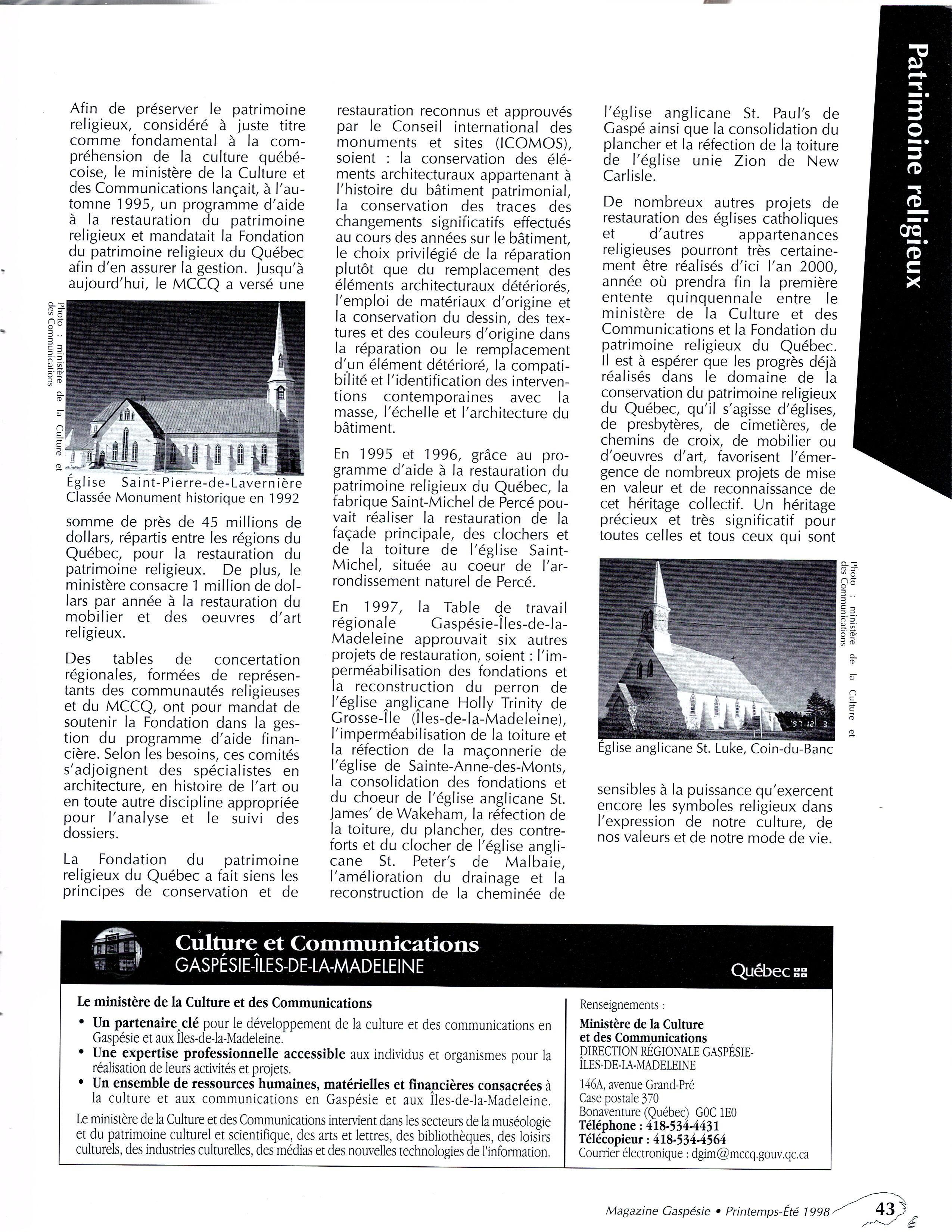 Patrimoine religieux

Afin de préserver le patrimoine religieux, considéré à juste titre comme fondamental à la compréhension de la culture québécoise, le ministère de la Culture et des Communications lançait, à l'automne 1995, un programme d'aide à la restauration du patrimoine religieux et mandatait la Fondation du patrimoine religieux du Québec afin d'en assurer la gestion. Jusqu'à aujourd'hui, le MCCQ a versé une

Photo : ministère de la Culture et des Communications

Église Saint-Pierre-de-Lavernière Classée Monument historique en 1992

somme de près de 45 millions de dollars, répartis entre les régions du Québec, pour la restauration du patrimoine religieux. De plus, le ministère consacre 1 million de dollars par année à la restauration du mobilier et des oeuvres d'art religieux.

Des tables de concertation régionales, formées de représentants des communautés religieuses et du MCCQ, ont pour mandat de soutenir la Fondation dans la gestion du programme d'aide financière. Selon les besoins, ces comités s'adjoignent des spécialistes en architecture, en histoire de l'art ou en toute autre discipline appropriée pour l'analyse et le suivi des dossiers.

La Fondation du patrimoine religieux du Québec a fait siens les principes de conservation et de restauration reconnus et approuvés par le Conseil international des monuments et sites (ICOMOS), soient : la conservation des éléments architecturaux appartenant à l'histoire du bâtiment patrimonial, la conservation des traces des changements significatifs effectués au cours des années sur le bâtiment, le choix privilégié de la réparation plutôt que du remplacement des éléments architecturaux détériorés, l'emploi de matériaux d'origine et la conservation du dessin, des textures et des couleurs d'origine dans la réparation ou le remplacement d'un élément détérioré, la compatibilité et l'identification des interventions contemporaines avec la masse, l'échelle et l'architecture du bâtiment.

En 1995 et 1996, grâce au programme d'aide à la restauration du patrimoine religieux du Québec, la fabrique Saint-Michel de Percé pouvait réaliser la restauration de la façade principale, des clochers et de la toiture de l'église Saint-Michel, située au coeur de l'arrondissement naturel de Percé.

En 1997, la Table de travail régionale Gaspésie-Îles-de-la-Madeleine approuvait six autres projets de restauration, soient : l'imperméabilisation des fondations et la reconstruction du perron de l'église anglicane Holly Trinity de Grosse-Île (Îles-de-la-Madeleine), l'imperméabilisation de la toiture et la réfection de la maçonnerie de l'église de Sainte-Anne-des-Monts, la consolidation des fondations et du choeur de l'église anglicane St. James' de Wakeham, la réfection de la toiture, du plancher, des contreforts et du clocher de l'église anglicane St. Peter's de Malbaie, l'amélioration du drainage et la reconstruction de la cheminée de l'église anglicane St. Paul's de Gaspé ainsi que la consolidation du plancher et la réfection de la toiture de l'église unie Zion de New Carlisle.

De nombreux autres projets de restauration des églises catholiques et d'autres appartenances religieuses pourront très certainement être réalisés d'ici l'an 2000, année où prendra fin la première entente quinquennale entre le ministère de la Culture et des Communications et la Fondation du patrimoine religieux du Québec. Il est à espérer que les progrès déjà réalisés dans le domaine de la conservation du patrimoine religieux du Québec, qu'il s'agisse d'églises, de presbytères, de cimetières, de chemins de croix, de mobilier ou d'oeuvres d'art, favorisent l'émergence de nombreux projets de mise en valeur et de reconnaissance de cet héritage collectif. Un héritage précieux et très significatif pour toutes celles et tous ceux qui sont

Photo : ministère de la Culture et des Communications

Église anglicane St. Luke, Coin-du-Banc

sensibles à la puissance qu'exercent encore les symboles religieux dans l'expression de notre culture, de nos valeurs et de notre mode de vie.

Culture et Communications
GASPÉSIE-ÎLES-DE-LA-MADELEINE
Québec

Le ministère de la Culture et des Communications
• Un partenaire clé pour le développement de la culture et des communications en Gaspésie et aux Îles-de-la-Madeleine.
• Une expertise professionnelle accessible aux individus et organismes pour la réalisation de leurs activités et projets.
• Un ensemble de ressources humaines, matérielles et financières consacrées à la culture et aux communications en Gaspésie et aux Îles-de-la-Madeleine.
Le ministère de la Culture et des Communications intervient dans les secteurs de la muséologie et du patrimoine culturel et scientifique, des arts et lettres, des bibliothèques, des loisirs culturels, des industries culturelles, des médias et des nouvelles technologies de l'information.

Renseignements :
Ministère de la Culture et des Communications
DIRECTION RÉGIONALE GASPÉSIE-ÎLES-DE-LA-MADELEINE
146A, avenue Grand-Pré
Case postale 370
Bonaventure (Québec) G0C 1E0
Téléphone : 418-534-4431
Télécopieur : 418-534-4564
Courrier électronique : dgim@mccq.gouv.qc.ca

Magazine Gaspésie • Printemps-Été 1998 43